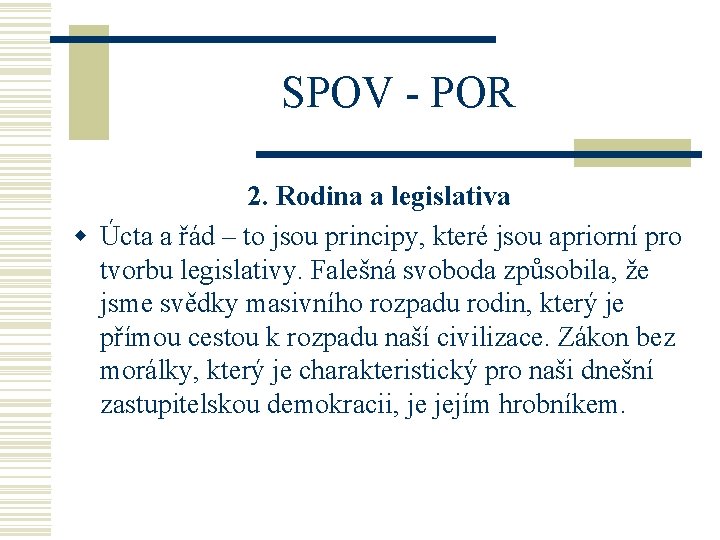 SPOV - POR

2. Rodina a legislativa

Úcta a řád – to jsou principy, které jsou apriorní pro tvorbu legislativy. Falešná svoboda způsobila, že jsme svědky masivního rozpadu rodin, který je přímou cestou k rozpadu naší civilizace. Zákon bez morálky, který je charakteristický pro naši dnešní zastupitelskou demokracii, je jejím hrobníkem.